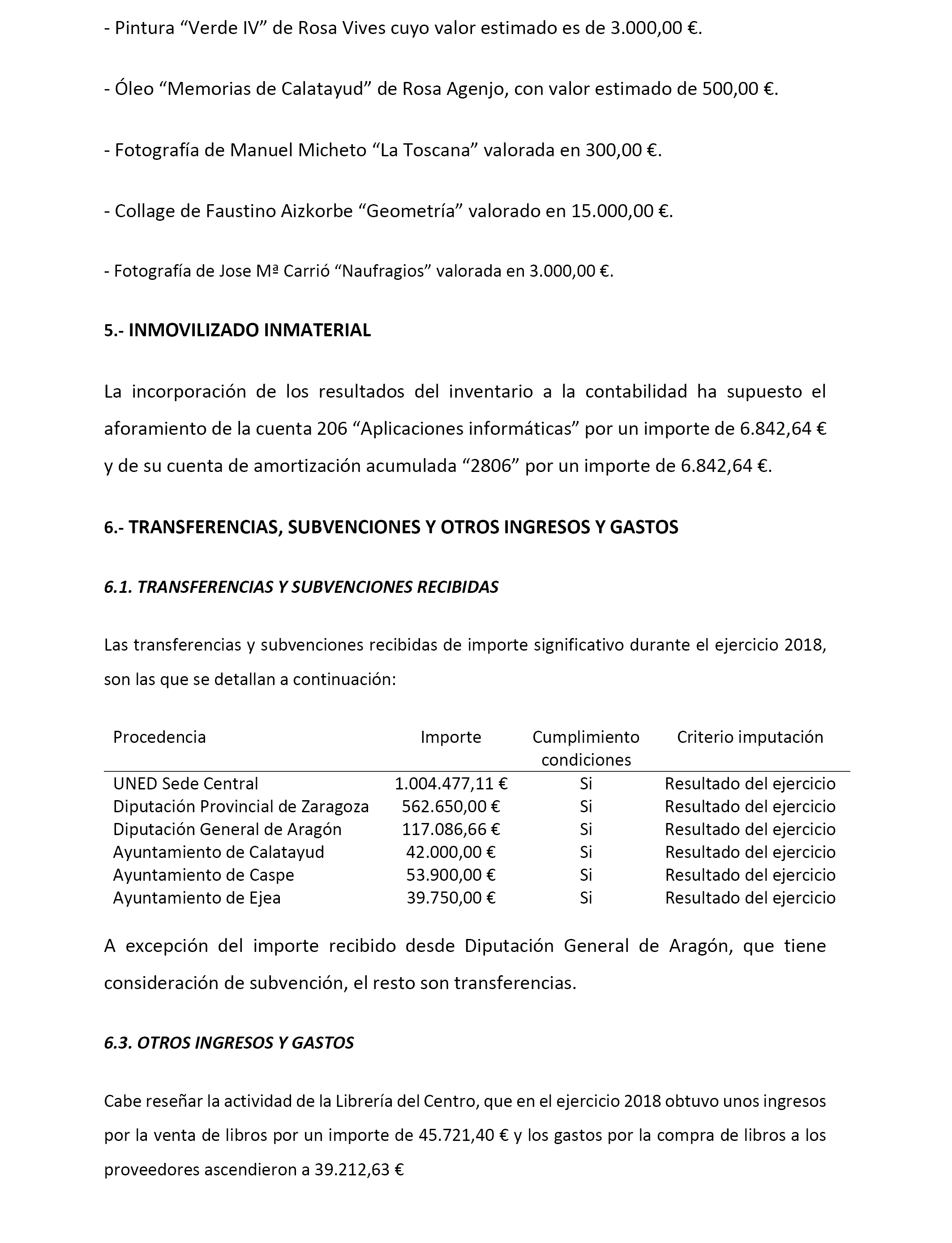 - Pintura “Verde IV” de Rosa Vives cuyo valor estimado es de 3.000,00 €.

- Óleo “Memorias de Calatayud” de Rosa Agenjo, con valor estimado de 500,00 €.

- Fotografía de Manuel Micheto “La Toscana” valorada en 300,00 €.

- Collage de Faustino Aizkorbe “Geometría” valorado en 15.000,00 €.

- Fotografía de Jose Mª Carrió “Naufragios” valorada en 3.000,00 €.

5.- INMOVILIZADO INMATERIAL

La incorporación de los resultados del inventario a la contabilidad ha supuesto el aforamiento de la cuenta 206 “Aplicaciones informáticas” por un importe de 6.842,64 € y de su cuenta de amortización acumulada “2806” por un importe de 6.842,64 €.

6.- TRANSFERENCIAS, SUBVENCIONES Y OTROS INGRESOS Y GASTOS

6.1. TRANSFERENCIAS Y SUBVENCIONES RECIBIDAS

Las transferencias y subvenciones recibidas de importe significativo durante el ejercicio 2018, son las que se detallan a continuación:

| Procedencia | Importe | Cumplimiento condiciones | Criterio imputación |
|---|---|---|---|
| UNED Sede Central | 1.004.477,11 € | Si | Resultado del ejercicio |
| Diputación Provincial de Zaragoza | 562.650,00 € | Si | Resultado del ejercicio |
| Diputación General de Aragón | 117.086,66 € | Si | Resultado del ejercicio |
| Ayuntamiento de Calatayud | 42.000,00 € | Si | Resultado del ejercicio |
| Ayuntamiento de Caspe | 53.900,00 € | Si | Resultado del ejercicio |
| Ayuntamiento de Ejea | 39.750,00 € | Si | Resultado del ejercicio |

A excepción del importe recibido desde Diputación General de Aragón, que tiene consideración de subvención, el resto son transferencias.

6.3. OTROS INGRESOS Y GASTOS

Cabe reseñar la actividad de la Librería del Centro, que en el ejercicio 2018 obtuvo unos ingresos por la venta de libros por un importe de 45.721,40 € y los gastos por la compra de libros a los proveedores ascendieron a 39.212,63 €